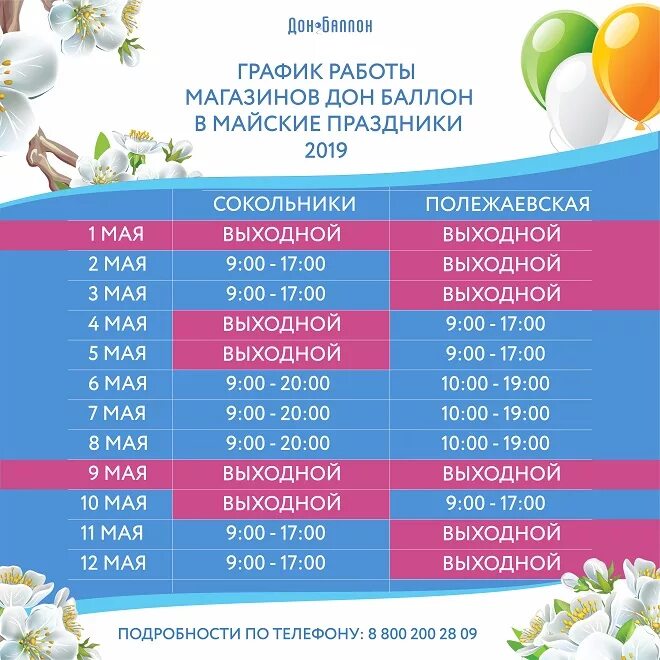 ДОН БАЛЛОН

ГРАФИК РАБОТЫ
МАГАЗИНОВ ДОН БАЛЛОН
В МАЙСКИЕ ПРАЗДНИКИ
2019

| | СОКОЛЬНИКИ | ПОЛЕЖАЕВСКАЯ |
|---|---|---|
| 1 МАЯ | ВЫХОДНОЙ | ВЫХОДНОЙ |
| 2 МАЯ | 9:00 - 17:00 | ВЫХОДНОЙ |
| 3 МАЯ | 9:00 - 17:00 | ВЫХОДНОЙ |
| 4 МАЯ | ВЫХОДНОЙ | 9:00 - 17:00 |
| 5 МАЯ | ВЫХОДНОЙ | 9:00 - 17:00 |
| 6 МАЯ | 9:00 - 20:00 | 10:00 - 19:00 |
| 7 МАЯ | 9:00 - 20:00 | 10:00 - 19:00 |
| 8 МАЯ | 9:00 - 20:00 | 10:00 - 19:00 |
| 9 МАЯ | ВЫХОДНОЙ | ВЫХОДНОЙ |
| 10 МАЯ | ВЫХОДНОЙ | 9:00 - 17:00 |
| 11 МАЯ | 9:00 - 17:00 | ВЫХОДНОЙ |
| 12 МАЯ | 9:00 - 17:00 | ВЫХОДНОЙ |

ПОДРОБНОСТИ ПО ТЕЛЕФОНУ: 8 800 200 28 09